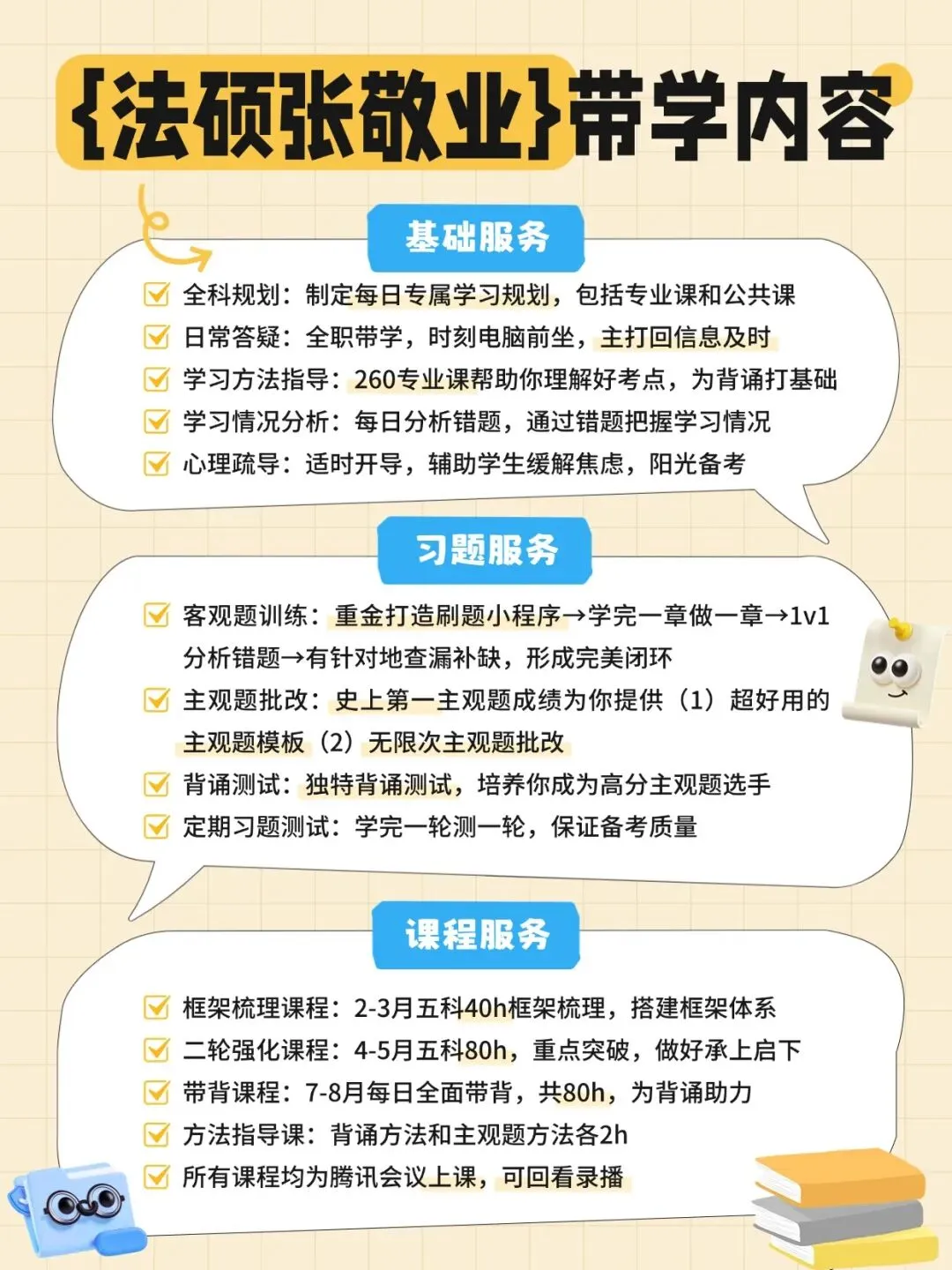 {法硕张敬业}带学内容

基础服务

全科规划：制定每日专属学习规划，包括专业课和公共课
日常答疑：全职带学，时刻电脑前坐，主打回信息及时
学习方法指导：260专业课帮助你理解好考点，为背诵打基础
学习情况分析：每日分析错题，通过错题把握学习情况
心理疏导：适时开导，辅助学生缓解焦虑，阳光备考

习题服务

客观题训练：重金打造刷题小程序→学完一章做一章→1v1分析错题→有针对地查漏补缺，形成完美闭环
主观题批改：史上第一主观题成绩为你提供（1）超好用的主观题模板（2）无限次主观题批改
背诵测试：独特背诵测试，培养你成为高分主观题选手
定期习题测试：学完一轮测一轮，保证备考质量

课程服务

框架梳理课程：2-3月五科40h框架梳理，搭建框架体系
二轮强化课程：4-5月五科80h，重点突破，做好承上启下
带背课程：7-8月每日全面带背，共80h，为背诵助力
方法指导课：背诵方法和主观题方法各2h
所有课程均为腾讯会议上课，可回看录播